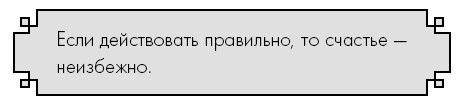 Если действовать правильно, то счастье — неизбежно.